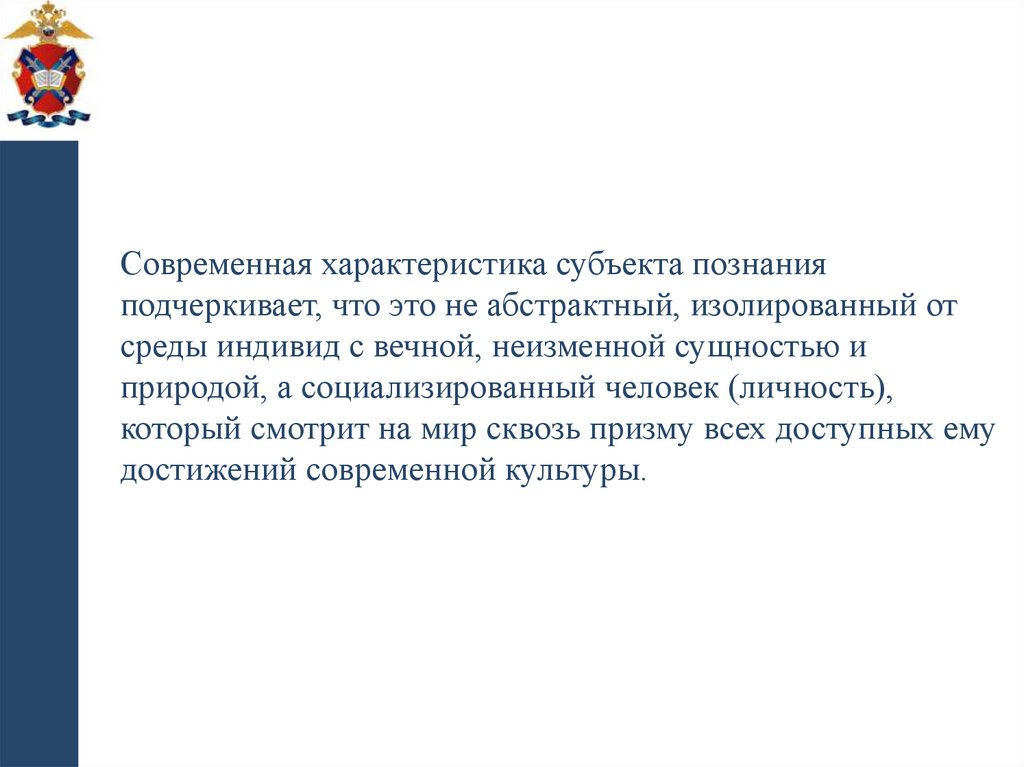 Современная характеристика субъекта познания подчеркивает, что это не абстрактный, изолированный от среды индивид с вечной, неизменной сущностью и природой, а социализированный человек (личность), который смотрит на мир сквозь призму всех доступных ему достижений современной культуры.